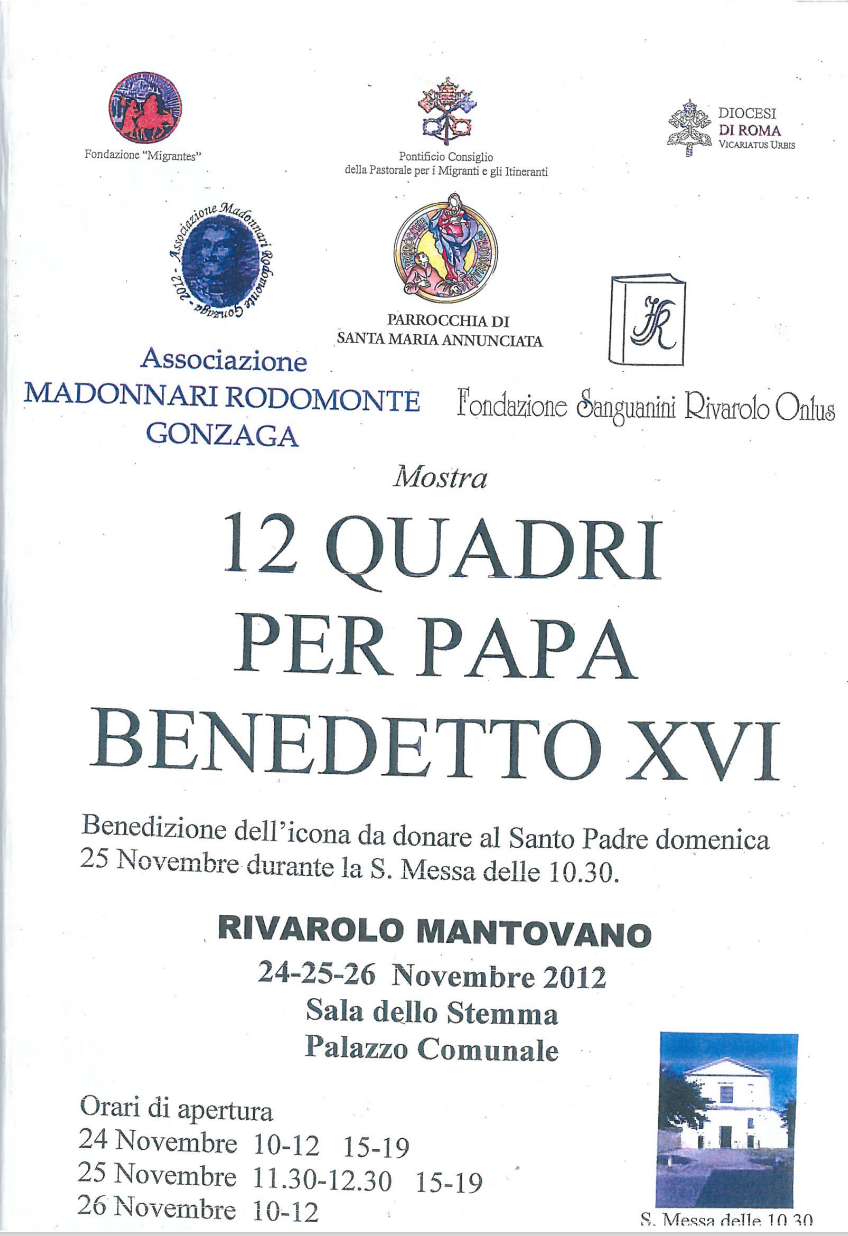 Fondazione "Migrantes"

Pontificio Consiglio della Pastorale per i Migranti e gli Itineranti

DIOCESI DI ROMA VICARIATUS URBIS

Associazione Madonnari Rodomonte Gonzaga - 2012 -

PARROCCHIA DI SANTA MARIA ANNUNCIATA

FR

Associazione MADONNARI RODOMONTE GONZAGA

Fondazione Sanguanini Rivarolo Onlus

Mostra

12 QUADRI PER PAPA BENEDETTO XVI

Benedizione dell'icona da donare al Santo Padre domenica 25 Novembre durante la S. Messa delle 10.30.

RIVAROLO MANTOVANO
24-25-26 Novembre 2012
Sala dello Stemma
Palazzo Comunale

Orari di apertura
24 Novembre 10-12 15-19
25 Novembre 11.30-12.30 15-19
26 Novembre 10-12

S. Messa delle 10.30